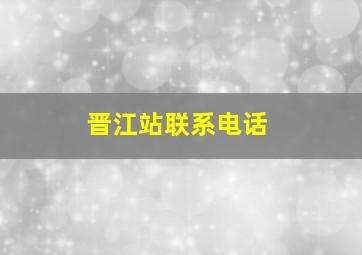 晋江站联系电话